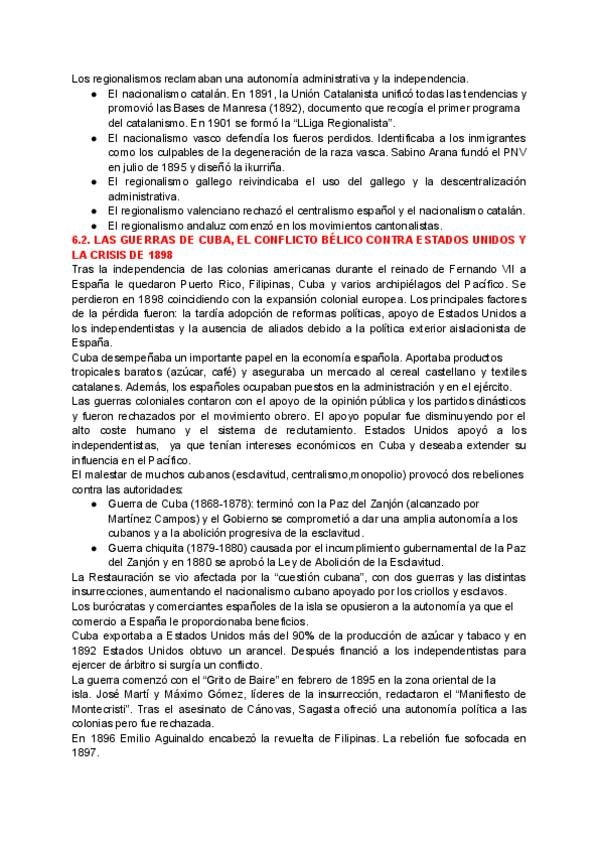 Los regionalismos reclamaban una autonomía administrativa y la independencia.

• El nacionalismo catalán. En 1891, la Unión Catalanista unificó todas las tendencias y promovió las Bases de Manresa (1892), documento que recogía el primer programa del catalanismo. En 1901 se formó la "LLiga Regionalista".
• El nacionalismo vasco defendía los fueros perdidos. Identificaba a los inmigrantes como los culpables de la degeneración de la raza vasca. Sabino Arana fundó el PNV en julio de 1895 y diseñó la ikurriña.
• El regionalismo gallego reivindicaba el uso del gallego y la descentralización administrativa.
• El regionalismo valenciano rechazó el centralismo español y el nacionalismo catalán.
• El regionalismo andaluz comenzó en los movimientos cantonalistas.

6.2. LAS GUERRAS DE CUBA, EL CONFLICTO BÉLICO CONTRA ESTADOS UNIDOS Y LA CRISIS DE 1898

Tras la independencia de las colonias americanas durante el reinado de Fernando VII a España le quedaron Puerto Rico, Filipinas, Cuba y varios archipiélagos del Pacífico. Se perdieron en 1898 coincidiendo con la expansión colonial europea. Los principales factores de la pérdida fueron: la tardía adopción de reformas políticas, apoyo de Estados Unidos a los independentistas y la ausencia de aliados debido a la política exterior aislacionista de España.

Cuba desempeñaba un importante papel en la economía española. Aportaba productos tropicales baratos (azúcar, café) y aseguraba un mercado al cereal castellano y textiles catalanes. Además, los españoles ocupaban puestos en la administración y en el ejército.

Las guerras coloniales contaron con el apoyo de la opinión pública y los partidos dinásticos y fueron rechazados por el movimiento obrero. El apoyo popular fue disminuyendo por el alto coste humano y el sistema de reclutamiento. Estados Unidos apoyó a los independentistas, ya que tenían intereses económicos en Cuba y deseaba extender su influencia en el Pacífico.

El malestar de muchos cubanos (esclavitud, centralismo,monopolio) provocó dos rebeliones contra las autoridades:

• Guerra de Cuba (1868-1878): terminó con la Paz del Zanjón (alcanzado por Martínez Campos) y el Gobierno se comprometió a dar una amplia autonomía a los cubanos y a la abolición progresiva de la esclavitud.
• Guerra chiquita (1879-1880) causada por el incumplimiento gubernamental de la Paz del Zanjón y en 1880 se aprobó la Ley de Abolición de la Esclavitud.

La Restauración se vio afectada por la "cuestión cubana", con dos guerras y las distintas insurrecciones, aumentando el nacionalismo cubano apoyado por los criollos y esclavos.

Los burócratas y comerciantes españoles de la isla se opusieron a la autonomía ya que el comercio a España le proporcionaba beneficios.

Cuba exportaba a Estados Unidos más del 90% de la producción de azúcar y tabaco y en 1892 Estados Unidos obtuvo un arancel. Después financió a los independentistas para ejercer de árbitro si surgía un conflicto.

La guerra comenzó con el "Grito de Baire" en febrero de 1895 en la zona oriental de la isla. José Martí y Máximo Gómez, líderes de la insurrección, redactaron el "Manifiesto de Montecristi". Tras el asesinato de Cánovas, Sagasta ofreció una autonomía política a las colonias pero fue rechazada.

En 1896 Emilio Aguinaldo encabezó la revuelta de Filipinas. La rebelión fue sofocada en 1897.